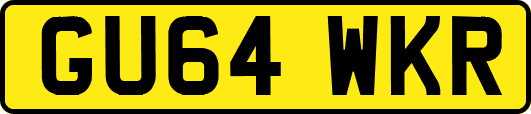 GU64 WKR